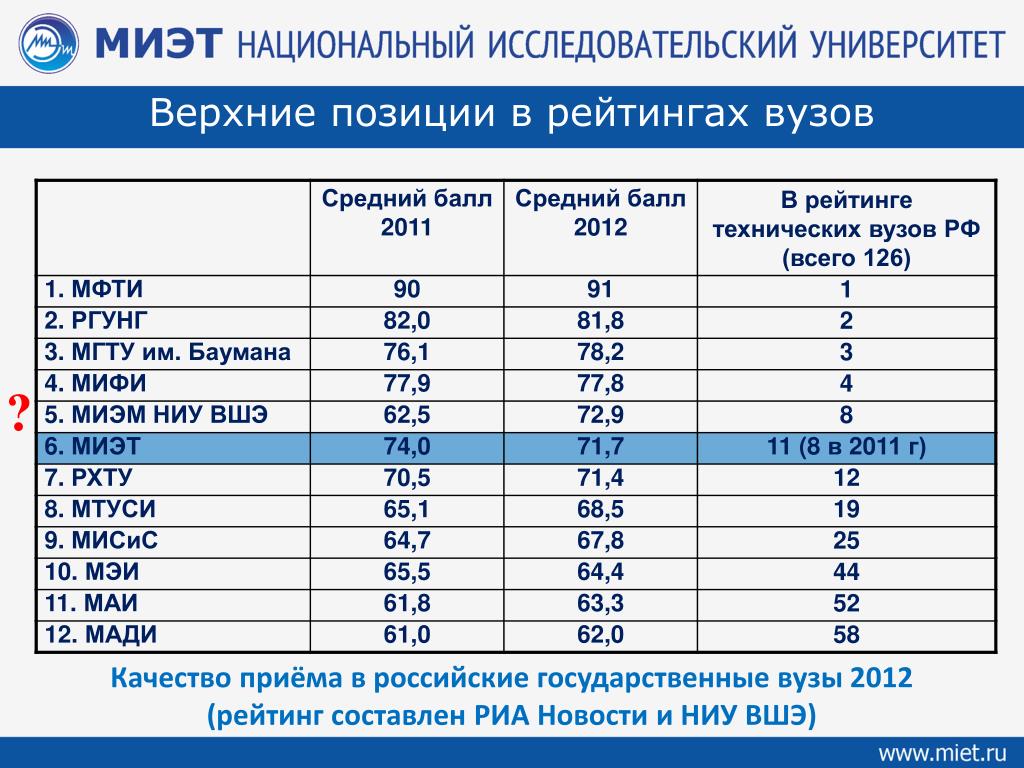 МИЭТ НАЦИОНАЛЬНЫЙ ИССЛЕДОВАТЕЛЬСКИЙ УНИВЕРСИТЕТ

Верхние позиции в рейтингах вузов

| | Средний балл 2011 | Средний балл 2012 | В рейтинге технических вузов РФ (всего 126) |
|---|---|---|---|
| 1. МФТИ | 90 | 91 | 1 |
| 2. РГУНГ | 82,0 | 81,8 | 2 |
| 3. МГТУ им. Баумана | 76,1 | 78,2 | 3 |
| 4. МИФИ | 77,9 | 77,8 | 4 |
| 5. МИЭМ НИУ ВШЭ | 62,5 | 72,9 | 8 |
| 6. МИЭТ | 74,0 | 71,7 | 11 (8 в 2011 г) |
| 7. РХТУ | 70,5 | 71,4 | 12 |
| 8. МТУСИ | 65,1 | 68,5 | 19 |
| 9. МИСиС | 64,7 | 67,8 | 25 |
| 10. МЭИ | 65,5 | 64,4 | 44 |
| 11. МАИ | 61,8 | 63,3 | 52 |
| 12. МАДИ | 61,0 | 62,0 | 58 |

?

Качество приёма в российские государственные вузы 2012
(рейтинг составлен РИА Новости и НИУ ВШЭ)

www.miet.ru